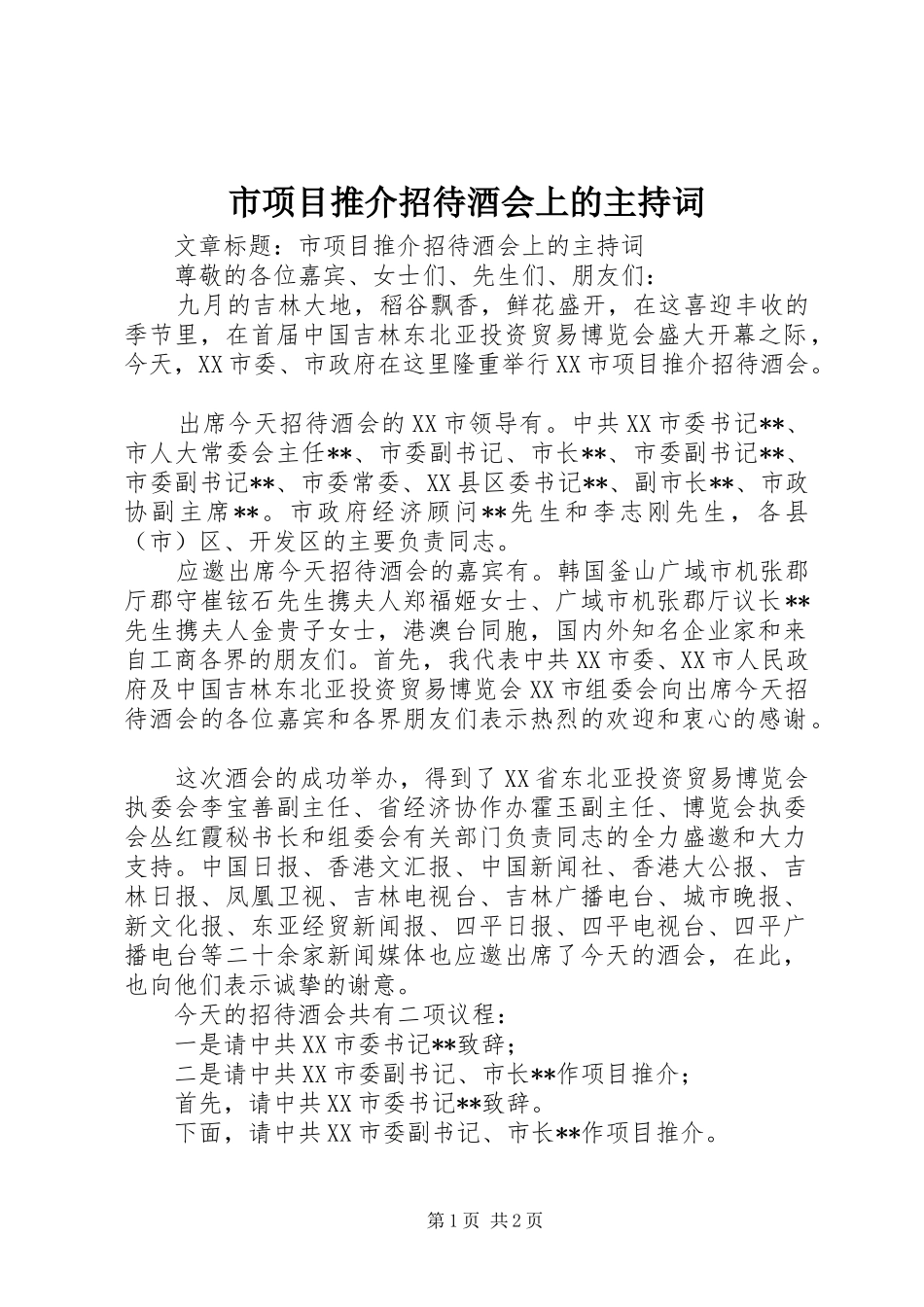 市项目推介招待酒会上的主持词

文章标题：市项目推介招待酒会上的主持词

尊敬的各位嘉宾、女士们、先生们、朋友们：

九月的吉林大地，稻谷飘香，鲜花盛开，在这喜迎丰收的季节里，在首届中国吉林东北亚投资贸易博览会盛大开幕之际，今天，XX市委、市政府在这里隆重举行XX市项目推介招待酒会。

出席今天招待酒会的XX市领导有。中共XX市委书记**、市人大常委会主任**、市委副书记、市长**、市委副书记**、市委副书记**、市委常委、XX县区委书记**、副市长**、市政协副主席**。市政府经济顾问**先生和李志刚先生，各县（市）区、开发区的主要负责同志。

应邀出席今天招待酒会的嘉宾有。韩国釜山广域市机张郡厅郡守崔铉石先生携夫人郑福姬女士、广域市机张郡厅议长**先生携夫人金贵子女士，港澳台同胞，国内外知名企业家和来自工商各界的朋友们。首先，我代表中共XX市委、XX市人民政府及中国吉林东北亚投资贸易博览会XX市组委会向出席今天招待酒会的各位嘉宾和各界朋友们表示热烈的欢迎和衷心的感谢。

这次酒会的成功举办，得到了XX省东北亚投资贸易博览会执委会李宝善副主任、省经济协作办霍玉副主任、博览会执委会丛红霞秘书长和组委会有关部门负责同志的全力盛邀和大力支持。中国日报、香港文汇报、中国新闻社、香港大公报、吉林日报、凤凰卫视、吉林电视台、吉林广播电台、城市晚报、新文化报、东亚经贸新闻报、四平日报、四平电视台、四平广播电台等二十余家新闻媒体也应邀出席了今天的酒会，在此，也向他们表示诚挚的谢意。

今天的招待酒会共有二项议程：

一是请中共XX市委书记**致辞；

二是请中共XX市委副书记、市长**作项目推介；

首先，请中共XX市委书记**致辞。

下面，请中共XX市委副书记、市长**作项目推介。

第1页 共2页